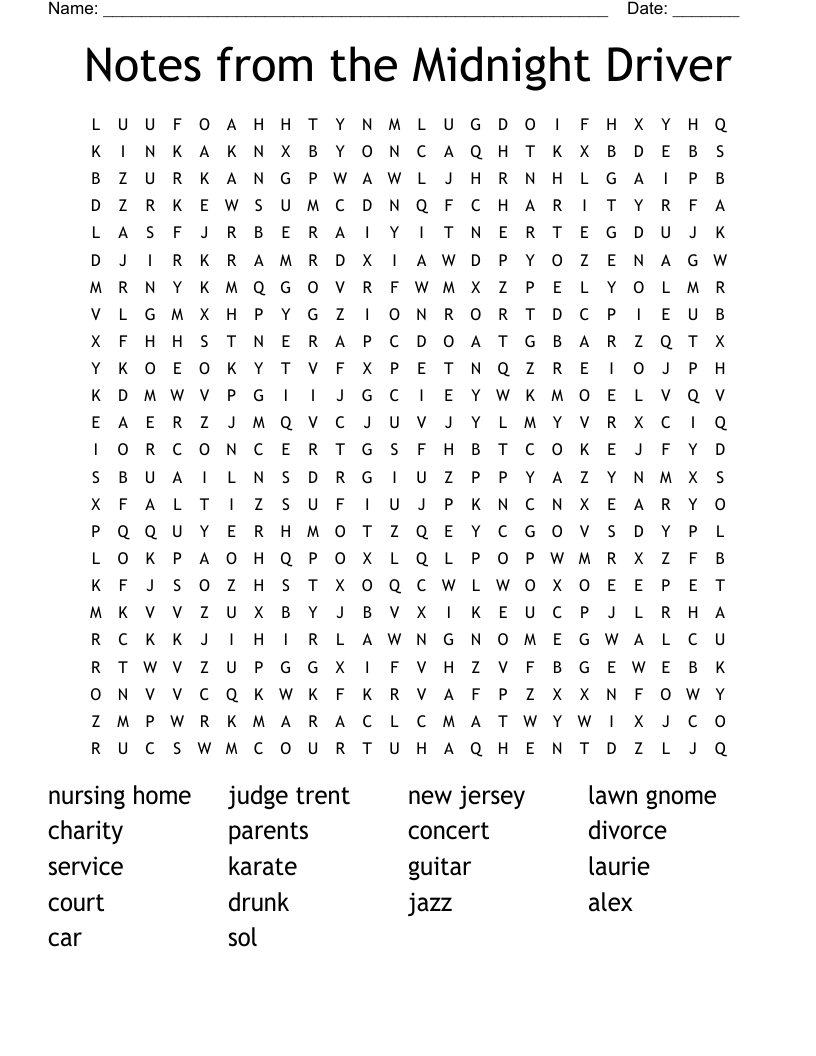 Name: ______________________________________________________ Date: _______

Notes from the Midnight Driver

L U U F O A H H T Y N M L U G D O I F H X Y H Q
K I N K A K N X B Y O N C A Q H T K X B D E B S
B Z U R K A N G P W A W L J H R N H L G A I P B
D Z R K E W S U M C D N Q F C H A R I T Y R F A
L A S F J R B E R A I Y I T N E R T E G D U J K
D J I R K R A M R D X I A W D P Y O Z E N A G W
M R N Y K M Q G O V R F W M X Z P E L Y O L M R
V L G M X H P Y G Z I O N R O R T D C P I E U B
X F H H S T N E R A P C D O A T G B A R Z Q T X
Y K O E O K Y T V F X P E T N Q Z R E I O J P H
K D M W V P G I I J G C I E Y W K M O E L V Q V
E A E R Z J M Q V C J U V J Y L M Y V R X C I Q
I O R C O N C E R T G S F H B T C O K E J F Y D
S B U A I L N S D R G I U Z P P Y A Z Y N M X S
X F A L T I Z S U F I U J P K N C N X E A R Y O
P Q Q U Y E R H M O T Z Q E Y C G O V S D Y P L
L O K P A O H Q P O X L Q L P O P W M R X Z F B
K F J S O Z H S T X O Q C W L W O X O E E P E T
M K V V Z U X B Y J B V X I K E U C P J L R H A
R C K K J I H I R L A W N G N O M E G W A L C U
R T W V Z U P G G X I F V H Z V F B G E W E B K
O N V V C Q K W K F K R V A F P Z X X N F O W Y
Z M P W R K M A R A C L C M A T W Y W I X J C O
R U C S W M C O U R T U H A Q H E N T D Z L J Q

nursing home
charity
service
court
car
judge trent
parents
karate
drunk
sol
new jersey
concert
guitar
jazz
lawn gnome
divorce
laurie
alex